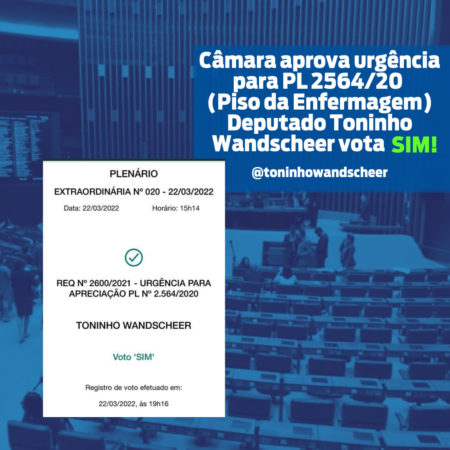 Câmara aprova urgência para PL 2564/20 (Piso da Enfermagem) Deputado Toninho Wandscheer vota SIM!

@toninhowandscheer

PLENÁRIO

EXTRAORDINÁRIA Nº 020 - 22/03/2022

Data: 22/03/2022 Horário: 15h14

REQ Nº 2600/2021 - URGÊNCIA PARA APRECIAÇÃO PL Nº 2.564/2020

TONINHO WANDSCHEER

Voto 'SIM'

Registro de voto efetuado em:

22/03/2022, às 19h16